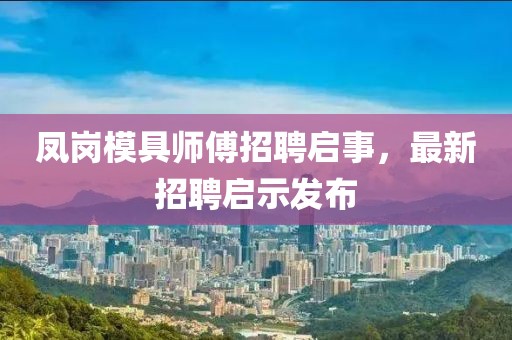 凤岗模具师傅招聘启事，最新招聘启示发布